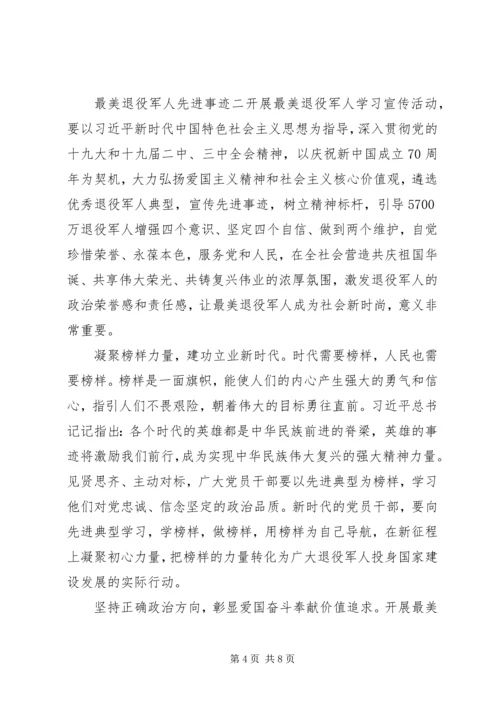 最美退役军人先进事迹二开展最美退役军人学习宣传活动，要以习近平新时代中国特色社会主义思想为指导，深入贯彻党的十九大和十九届二中、三中全会精神，以庆祝新中国成立70周年为契机，大力弘扬爱国主义精神和社会主义核心价值观，遴选优秀退役军人典型，宣传先进事迹，树立精神标杆，引导5700万退役军人增强四个意识、坚定四个自信、做到两个维护，自觉珍惜荣誉、永葆本色，服务党和人民，在全社会营造共庆祖国华诞、共享伟大荣光、共铸复兴伟业的浓厚氛围，激发退役军人的政治荣誉感和责任感，让最美退役军人成为社会新时尚，意义非常重要。

凝聚榜样力量，建功立业新时代。时代需要榜样，人民也需要榜样。榜样是一面旗帜，能使人们的内心产生强大的勇气和信心，指引人们不畏艰险，朝着伟大的目标勇往直前。习近平总书记记指出：各个时代的英雄都是中华民族前进的脊梁，英雄的事迹将激励我们前行，成为实现中华民族伟大复兴的强大精神力量。见贤思齐、主动对标，广大党员干部要以先进典型为榜样，学习他们对党忠诚、信念坚定的政治品质。新时代的党员干部，要向先进典型学习，学榜样，做榜样，用榜样为自己导航，在新征程上凝聚初心力量，把榜样的力量转化为广大退役军人投身国家建设发展的实际行动。

坚持正确政治方向，彰显爱国奋斗奉献价值追求。开展最美

第4页 共8页